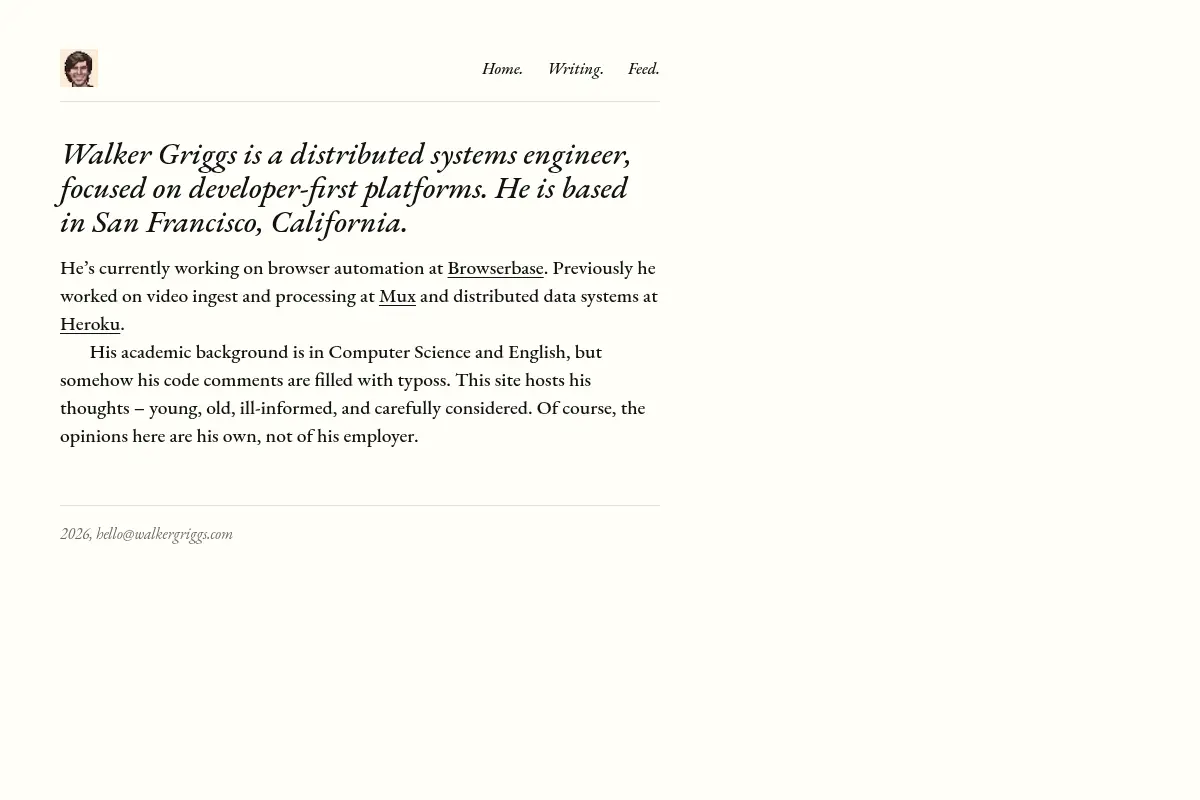 Home. Writing. Feed.

Walker Griggs is a distributed systems engineer, focused on developer-first platforms. He is based in San Francisco, California.

He's currently working on browser automation at Browserbase. Previously he worked on video ingest and processing at Mux and distributed data systems at Heroku.

His academic background is in Computer Science and English, but somehow his code comments are filled with typoss. This site hosts his thoughts – young, old, ill-informed, and carefully considered. Of course, the opinions here are his own, not of his employer.

2026, hello@walkergriggs.com